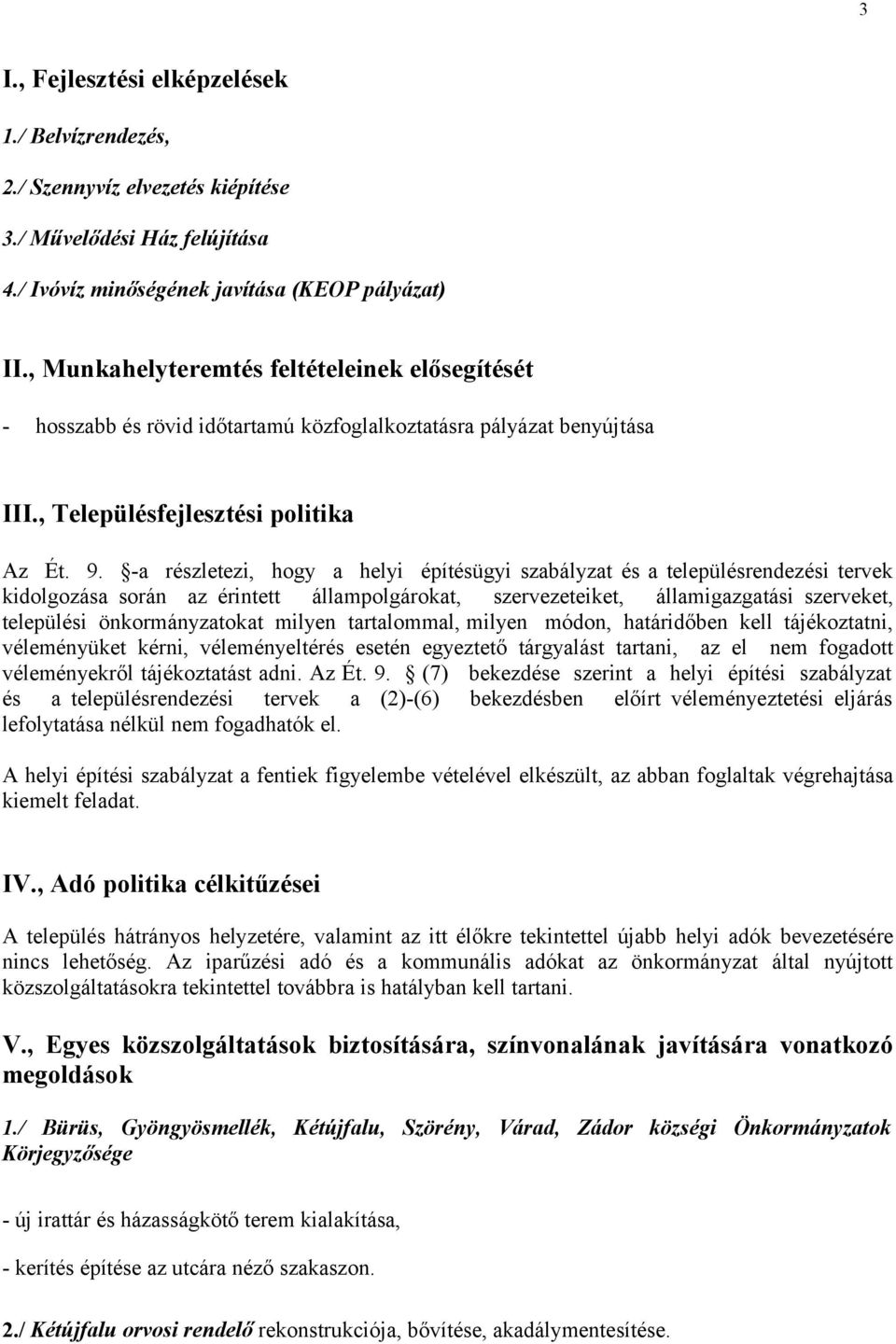 3

I., Fejlesztési elképzelések

1./ Belvízrendezés,

2./ Szennyvíz elvezetés kiépítése

3./ Művelődési Ház felújítása

4./ Ivóvíz minőségének javítása (KEOP pályázat)

II., Munkahelyteremtés feltételeinek elősegítését

- hosszabb és rövid időtartamú közfoglalkoztatásra pályázat benyújtása

III., Településfejlesztési politika

Az Ét. 9. §-a részletezi, hogy a helyi építésügyi szabályzat és a településrendezési tervek kidolgozása során az érintett állampolgárokat, szervezeteiket, államigazgatási szerveket, települési önkormányzatokat milyen tartalommal, milyen módon, határidőben kell tájékoztatni, véleményüket kérni, véleményeltérés esetén egyeztető tárgyalást tartani, az el nem fogadott véleményekről tájékoztatást adni. Az Ét. 9. § (7) bekezdése szerint a helyi építési szabályzat és a településrendezési tervek a (2)-(6) bekezdésben előírt véleményeztetési eljárás lefolytatása nélkül nem fogadhatók el.

A helyi építési szabályzat a fentiek figyelembe vételével elkészült, az abban foglaltak végrehajtása kiemelt feladat.

IV., Adó politika célkitűzései

A település hátrányos helyzetére, valamint az itt élőkre tekintettel újabb helyi adók bevezetésére nincs lehetőség. Az iparűzési adó és a kommunális adókat az önkormányzat által nyújtott közszolgáltatásokra tekintettel továbbra is hatályban kell tartani.

V., Egyes közszolgáltatások biztosítására, színvonalának javítására vonatkozó megoldások

1./ Bürüs, Gyöngyösmellék, Kétújfalu, Szörény, Várad, Zádor községi Önkormányzatok Körjegyzősége

- új irattár és házasságkötő terem kialakítása,

- kerítés építése az utcára néző szakaszon.

2./ Kétújfalu orvosi rendelő rekonstrukciója, bővítése, akadálymentesítése.